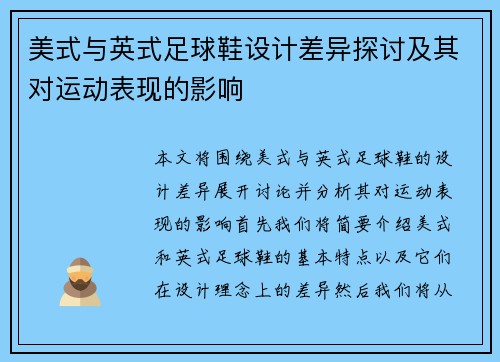 美式与英式足球鞋设计差异探讨及其对运动表现的影响

本文将围绕美式与英式足球鞋的设计差异展开讨论并分析其对运动表现的影响首先我们将简要介绍美式和英式足球鞋的基本特点以及它们在设计理念上的差异然后我们将从